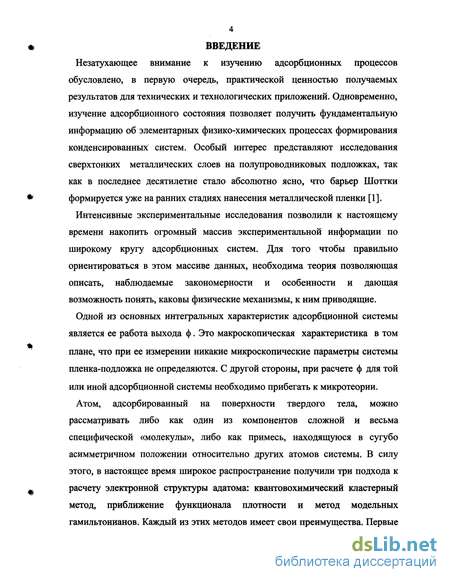 4

ВВЕДЕНИЕ

Незатухающее внимание к изучению адсорбционных процессов обусловлено, в первую очередь, практической ценностью получаемых результатов для технических и технологических приложений. Одновременно, изучение адсорбционного состояния позволяет получить фундаментальную информацию об элементарных физико-химических процессах формирования конденсированных систем. Особый интерес представляют исследования сверхтонких металлических слоев на полупроводниковых подложках, так как в последнее десятилетие стало абсолютно ясно, что барьер Шоттки формируется уже на ранних стадиях нанесения металлической пленки [1].

Интенсивные экспериментальные исследования позволили к настоящему времени накопить огромный массив экспериментальной информации по широкому кругу адсорбционных систем. Для того чтобы правильно ориентироваться в этом массиве данных, необходима теория позволяющая описать, наблюдаемые закономерности и особенности и дающая возможность понять, каковы физические механизмы, к ним приводящие.

Одной из основных интегральных характеристик адсорбционной системы является ее работа выхода $\phi$. Это макроскопическая характеристика в том плане, что при ее измерении никакие микроскопические параметры системы пленка-подложка не определяются. С другой стороны, при расчете $\phi$ для той или иной адсорбционной системы необходимо прибегать к микротеории.

Атом, адсорбированный на поверхности твердого тела, можно рассматривать либо как один из компонентов сложной и весьма специфической «молекулы», либо как примесь, находящуюся в сугубо асимметричном положении относительно других атомов системы. В силу этого, в настоящее время широкое распространение получили три подхода к расчету электронной структуры адатома: квантовохимический кластерный метод, приближение функционала плотности и метод модельных гамильтонианов. Каждый из этих методов имеет свои преимущества. Первые

dsLib.net
библиотека диссертаций